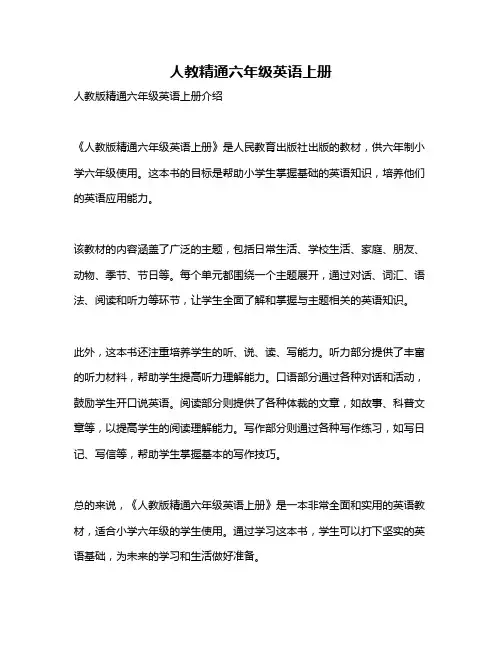 人教精通六年级英语上册

人教版精通六年级英语上册介绍

《人教版精通六年级英语上册》是人民教育出版社出版的教材，供六年制小学六年级使用。这本书的目标是帮助小学生掌握基础的英语知识，培养他们的英语应用能力。

该教材的内容涵盖了广泛的主题，包括日常生活、学校生活、家庭、朋友、动物、季节、节日等。每个单元都围绕一个主题展开，通过对话、词汇、语法、阅读和听力等环节，让学生全面了解和掌握与主题相关的英语知识。

此外，这本书还注重培养学生的听、说、读、写能力。听力部分提供了丰富的听力材料，帮助学生提高听力理解能力。口语部分通过各种对话和活动，鼓励学生开口说英语。阅读部分则提供了各种体裁的文章，如故事、科普文章等，以提高学生的阅读理解能力。写作部分则通过各种写作练习，如写日记、写信等，帮助学生掌握基本的写作技巧。

总的来说，《人教版精通六年级英语上册》是一本非常全面和实用的英语教材，适合小学六年级的学生使用。通过学习这本书，学生可以打下坚实的英语基础，为未来的学习和生活做好准备。